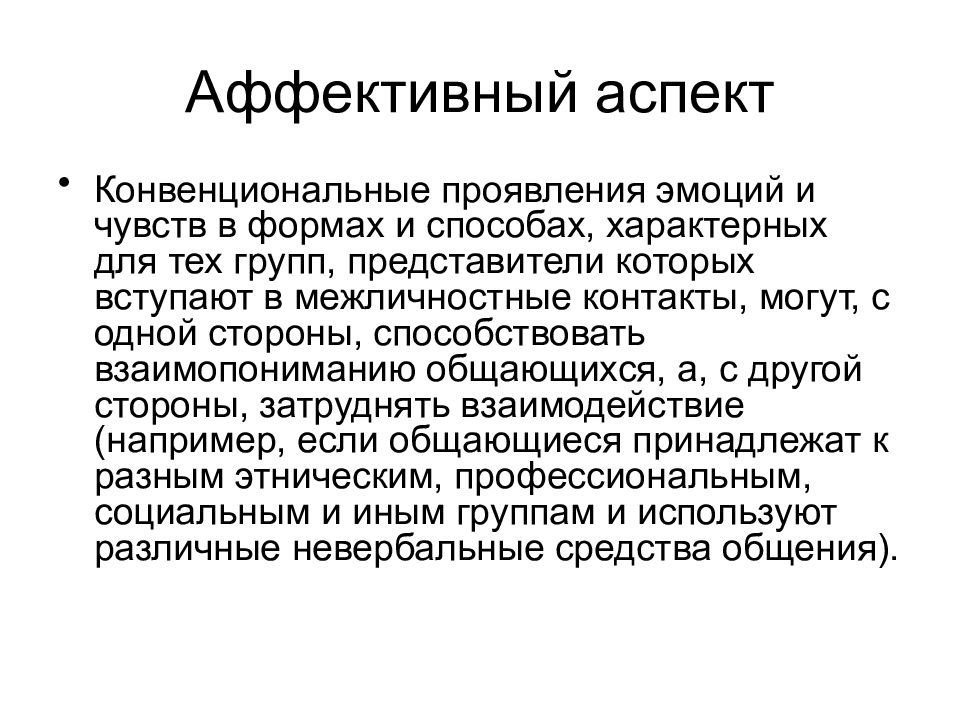 Аффективный аспект

• Конвенциональные проявления эмоций и чувств в формах и способах, характерных для тех групп, представители которых вступают в межличностные контакты, могут, с одной стороны, способствовать взаимопониманию общающихся, а, с другой стороны, затруднять взаимодействие (например, если общающиеся принадлежат к разным этническим, профессиональным, социальным и иным группам и используют различные невербальные средства общения).